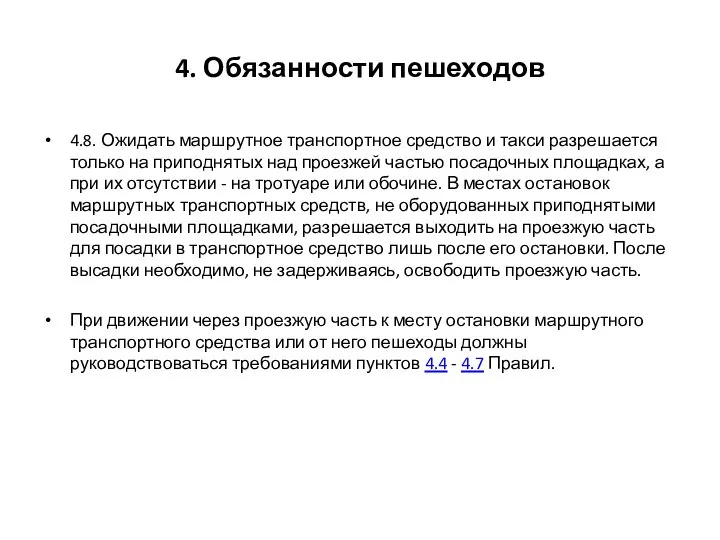 4. Обязанности пешеходов

• 4.8. Ожидать маршрутное транспортное средство и такси разрешается только на приподнятых над проезжей частью посадочных площадках, а при их отсутствии - на тротуаре или обочине. В местах остановок маршрутных транспортных средств, не оборудованных приподнятыми посадочными площадками, разрешается выходить на проезжую часть для посадки в транспортное средство лишь после его остановки. После высадки необходимо, не задерживаясь, освободить проезжую часть.

• При движении через проезжую часть к месту остановки маршрутного транспортного средства или от него пешеходы должны руководствоваться требованиями пунктов 4.4 - 4.7 Правил.